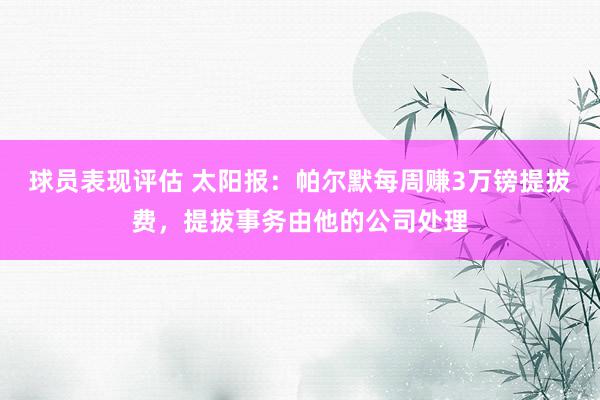 球员表现评估 太阳报：帕尔默每周赚3万镑提拔费，提拔事务由他的公司处理